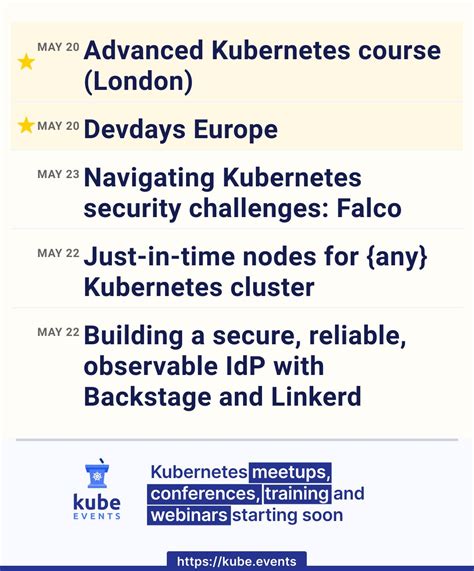 MAY 20 Advanced Kubernetes course (London)

MAY 20 Devdays Europe

MAY 23 Navigating Kubernetes security challenges: Falco

MAY 22 Just-in-time nodes for {any} Kubernetes cluster

MAY 22 Building a secure, reliable, observable IdP with Backstage and Linkerd

kube
EVENTS

Kubernetes meetups, conferences, training and webinars starting soon

https://kube.events